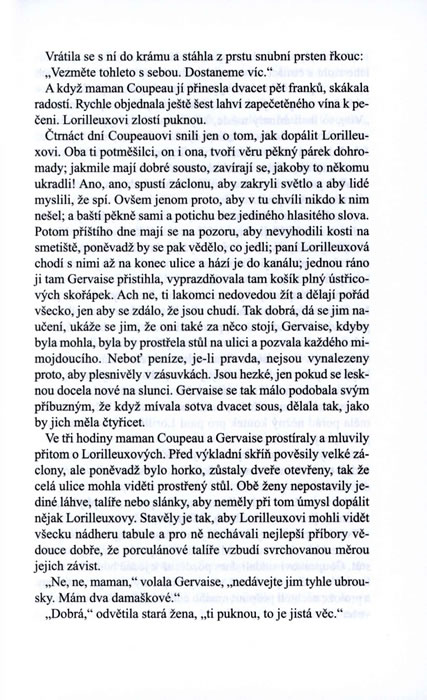 Vrátila se s ní do krámu a stáhla z prstu snubní prsten řkouc: „Vezměte tohleto s sebou. Dostaneme víc.“

A když maman Coupeau jí přinesla dvacet pět franků, skákala radostí. Rychle objednala ještě šest lahví zapečetěného vína k pečeni. Lorilleuxovi zlostí puknou.

Čtrnáct dní Coupeauovi snili jen o tom, jak dopálit Lorilleuxovi. Oba ti potměšilci, on i ona, tvoří věru pěkný párek dohromady; jakmile mají dobré sousto, zavírají se, jakoby to někomu ukradli! Ano, ano, spustí záclonu, aby zakryli světlo a aby lidé myslili, že spí. Ovšem jenom proto, aby v tu chvíli nikdo k nim nešel; a baští pěkně sami a potichu bez jediného hlasitého slova. Potom příštího dne mají se na pozoru, aby nevyhodili kosti na smetiště, poněvadž by se pak vědělo, co jedli; paní Lorilleuxová chodí s nimi až na konec ulice a hází je do kanálu; jednou ráno ji tam Gervaise přistihla, vyprazdňovala tam košík plný ústřicových skořápek. Ach ne, ti lakomci nedovedou žít a dělají pořád všecko, jen aby se zdálo, že jsou chudí. Tak dobrá, dá se jim naučení, ukáže se jim, že oni také za něco stojí, Gervaise, kdyby byla mohla, byla by prostřela stůl na ulici a pozvala každého mimojdoucího. Neboť peníze, je-li pravda, nejsou vynalezeny proto, aby plesnivěly v zásuvkách. Jsou hezké, jen pokud se lesknou docela nové na slunci. Gervaise se tak málo podobala svým příbuzným, že když mívala sotva dvacet sous, dělala tak, jako by jich měla čtyřicet.

Ve tři hodiny maman Coupeau a Gervaise prostíraly a mluvily přitom o Lorilleuxových. Před výkladní skříň pověsily velké záclony, ale poněvadž bylo horko, zůstaly dveře otevřeny, tak že celá ulice mohla viděti prostřený stůl. Obě ženy nepostavily jediné láhve, talíře nebo slánky, aby neměly při tom úmysl dopálit nějak Lorilleuxovy. Stavěly je tak, aby Lorilleuxovi mohli vidět všecku nádheru tabule a pro ně nechávali nejlepší příbory vědouce dobře, že porculánové talíře vzbudí svrchovanou měrou jejich závist.

„Ne, ne, maman,“ volala Gervaise, „nedávejte jim tyhle ubrousky. Mám dva damaškové.“

„Dobrá,“ odvětila stará žena, „ti puknou, to je jistá věc.“